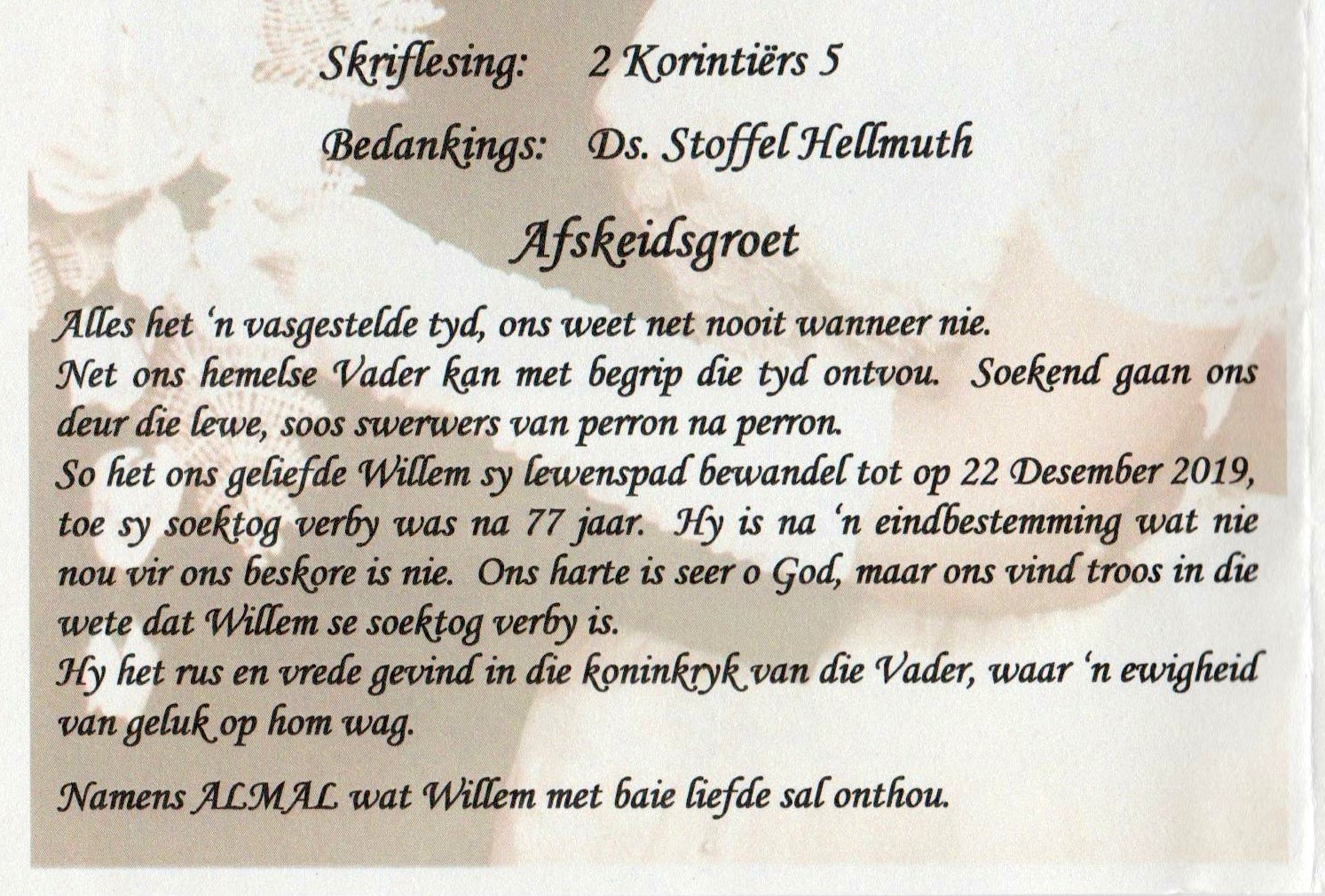 Skriflesing: 2 Korintiërs 5

Bedankings: Ds. Stoffel Hellmuth

Afskeidsgroet

Alles het 'n vasgestelde tyd, ons weet net nooit wanneer nie.

Net ons hemelse Vader kan met begrip die tyd ontvou. Soekend gaan ons deur die lewe, soos swerwers van perron na perron.

So het ons geliefde Willem sy lewenspad bewandel tot op 22 Desember 2019, toe sy soektog verby was na 77 jaar. Hy is na 'n eindbestemming wat nie nou vir ons beskore is nie. Ons harte is seer o God, maar ons vind troos in die wete dat Willem se soektog verby is.

Hy het rus en vrede gevind in die koninkryk van die Vader, waar 'n ewigheid van geluk op hom wag.

Namens ALMAL wat Willem met baie liefde sal onthou.